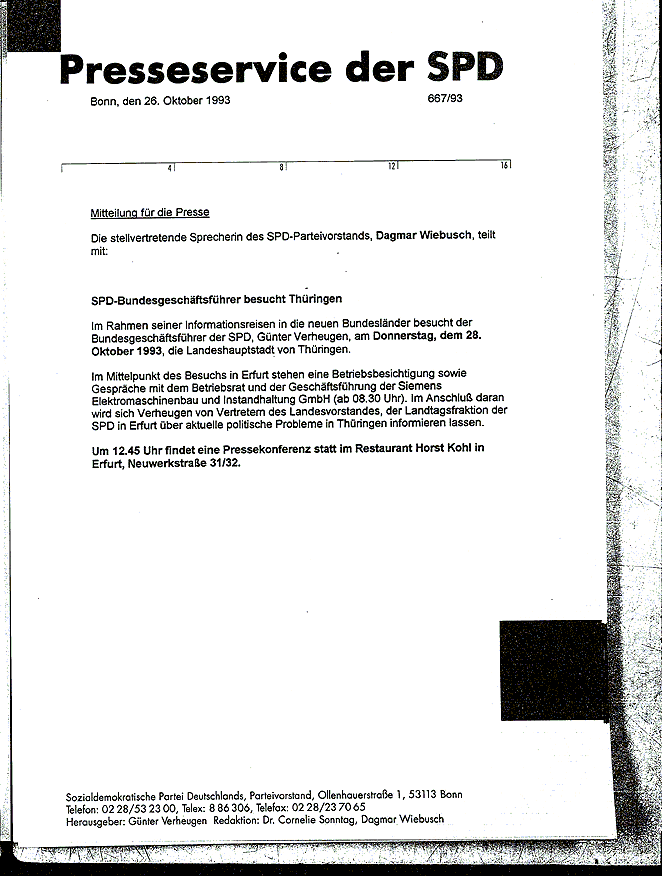 Presseservice der SPD

Bonn, den 26. Oktober 1993

667/93

4 8 12 16

Mitteilung für die Presse

Die stellvertretende Sprecherin des SPD-Parteivorstands, Dagmar Wiebusch, teilt mit:

SPD-Bundesgeschäftsführer besucht Thüringen

Im Rahmen seiner Informationsreisen in die neuen Bundesländer besucht der Bundesgeschäftsführer der SPD, Günter Verheugen, am Donnerstag, dem 28. Oktober 1993, die Landeshauptstadt von Thüringen.

Im Mittelpunkt des Besuchs in Erfurt stehen eine Betriebsbesichtigung sowie Gespräche mit dem Betriebsrat und der Geschäftsführung der Siemens Elektromaschinenbau und Instandhaltung GmbH (ab 08.30 Uhr). Im Anschluß daran wird sich Verheugen von Vertretern des Landesvorstandes, der Landtagsfraktion der SPD in Erfurt über aktuelle politische Probleme in Thüringen informieren lassen.

Um 12.45 Uhr findet eine Pressekonferenz statt im Restaurant Horst Kohl in Erfurt, Neuwerkstraße 31/32.

Sozialdemokratische Partei Deutschlands, Parteivorstand, Ollenhauerstraße 1, 53113 Bonn
Telefon: 02 28/53 23 00, Telex: 8 86 306, Telefax: 02 28/23 70 65
Herausgeber: Günter Verheugen Redaktion: Dr. Cornelie Sonntag, Dagmar Wiebusch